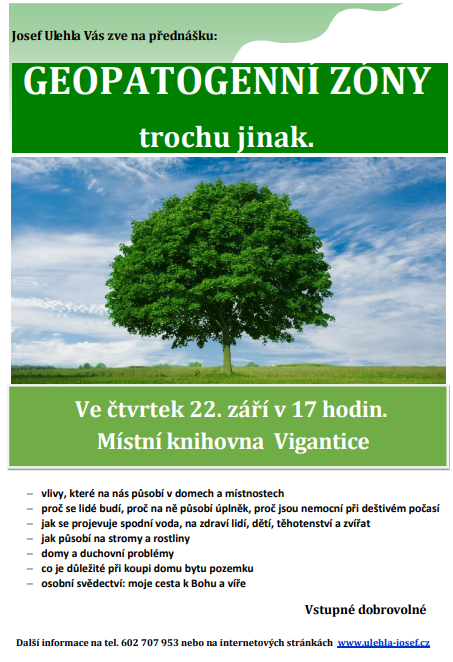 Josef Ulehla Vás zve na přednášku:

GEOPATOGENNÍ ZÓNY

trochu jinak.

Ve čtvrtek 22. září v 17 hodin.
Místní knihovna Vigantice

– vlivy, které na nás působí v domech a místnostech
– proč se lidé budí, proč na ně působí úplněk, proč jsou nemocní při deštivém počasí
– jak se projevuje spodní voda, na zdraví lidí, dětí, těhotenství a zvířat
– jak působí na stromy a rostliny
– domy a duchovní problémy
– co je důležité při koupi domu bytu pozemku
– osobní svědectví: moje cesta k Bohu a víře

Vstupné dobrovolné

Další informace na tel. 602 707 953 nebo na internetových stránkách www.ulehla-josef.cz